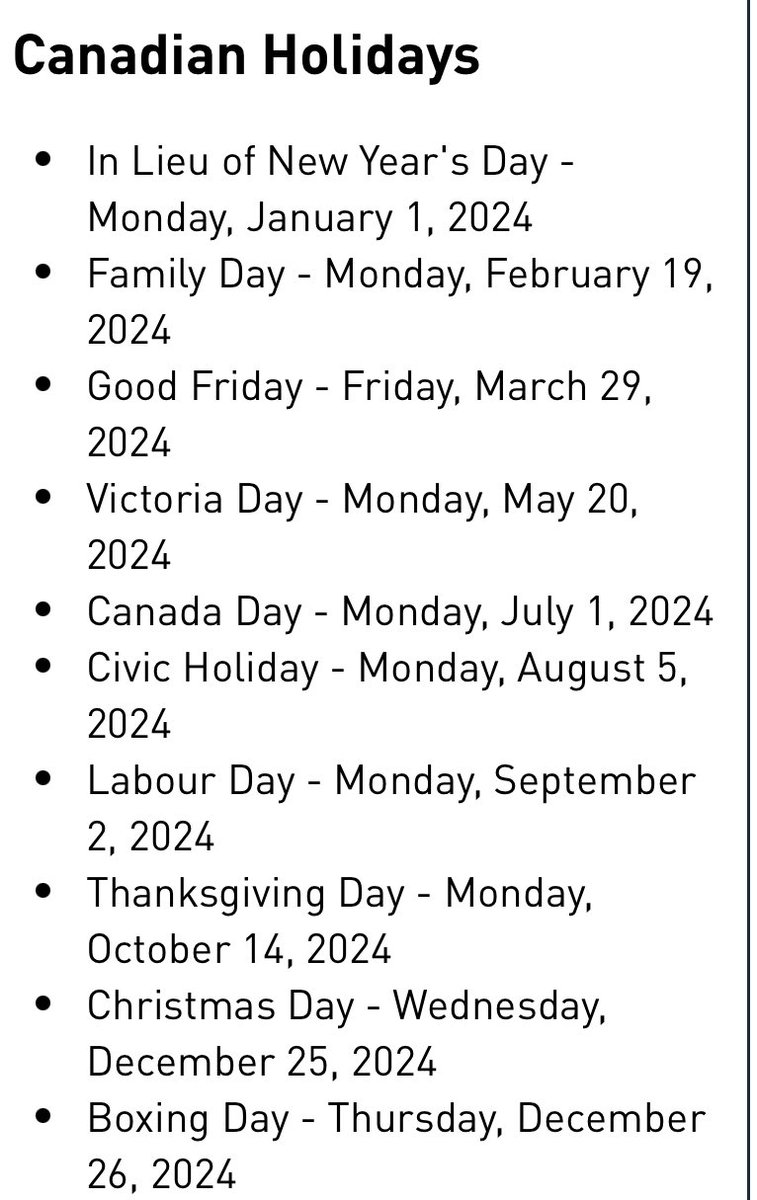 Canadian Holidays

- In Lieu of New Year's Day - Monday, January 1, 2024
- Family Day - Monday, February 19, 2024
- Good Friday - Friday, March 29, 2024
- Victoria Day - Monday, May 20, 2024
- Canada Day - Monday, July 1, 2024
- Civic Holiday - Monday, August 5, 2024
- Labour Day - Monday, September 2, 2024
- Thanksgiving Day - Monday, October 14, 2024
- Christmas Day - Wednesday, December 25, 2024
- Boxing Day - Thursday, December 26, 2024